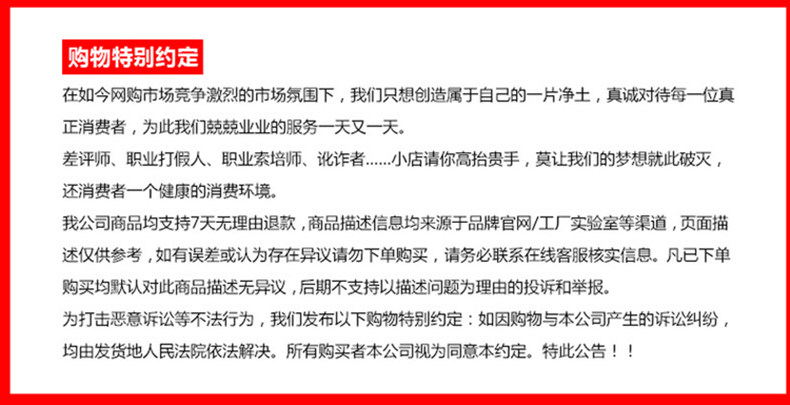 购物特别约定

在如今网购市场竞争激烈的市场氛围下，我们只想创造属于自己的一片净土，真诚对待每一位真正消费者，为此我们兢兢业业的服务一天又一天。

差评师、职业打假人、职业索培师、讹诈者……小店请你高抬贵手，莫让我们的梦想就此破灭，还消费者一个健康的消费环境。

我公司商品均支持7天无理由退款，商品描述信息均来源于品牌官网/工厂实验室等渠道，页面描述仅供参考，如有误差或认为存在异议请勿下单购买，请务必联系在线客服核实信息。凡已下单购买均默认对此商品描述无异议，后期不支持以描述问题为理由的投诉和举报。

为打击恶意诉讼等不法行为，我们发布以下购物特别约定：如因购物与本公司产生的诉讼纠纷，均由发货地人民法院依法解决。所有购买者本公司视为同意本约定。特此公告！！